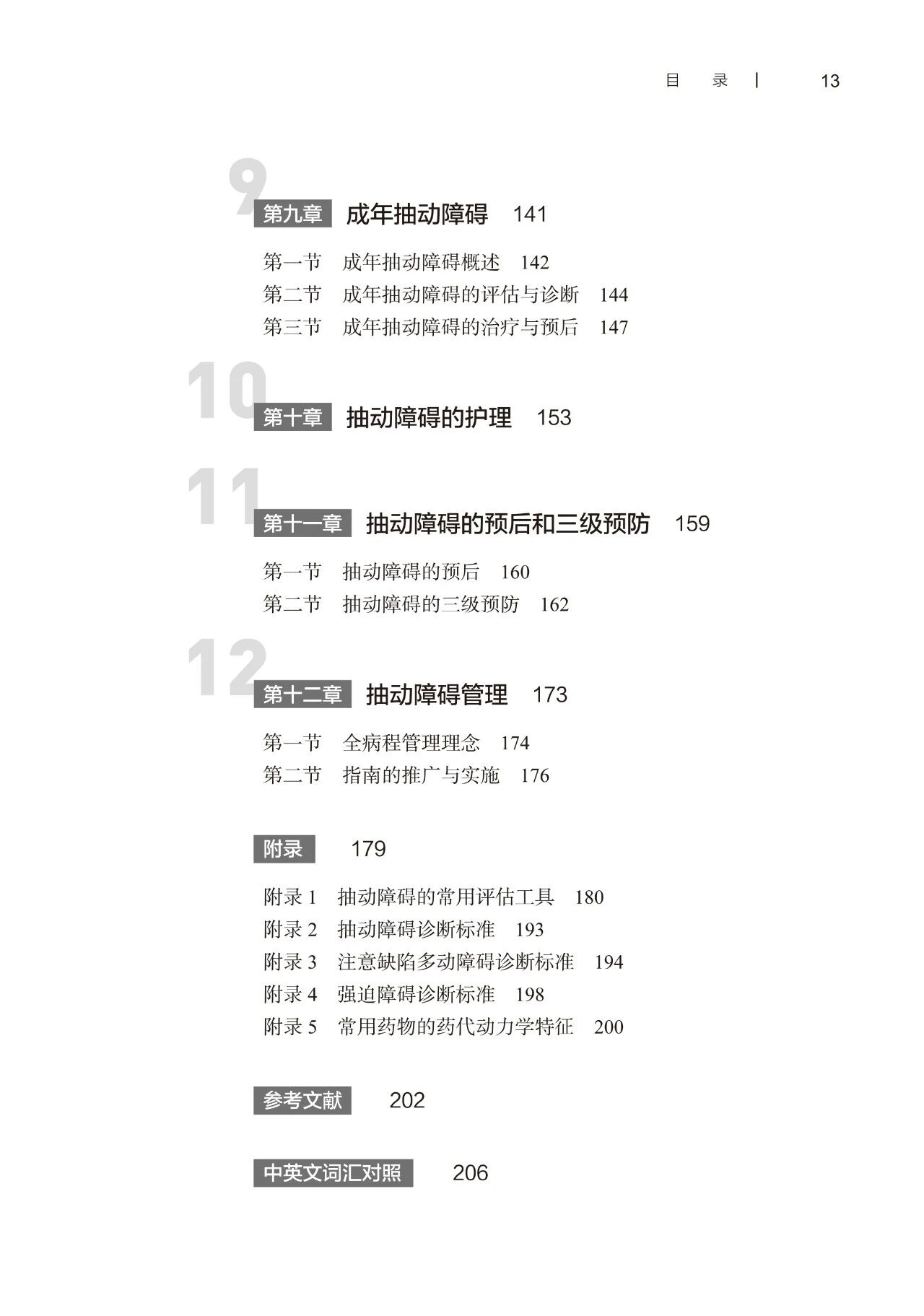 目 录 | 13

9

第九章 成年抽动障碍 141

第一节 成年抽动障碍概述 142
第二节 成年抽动障碍的评估与诊断 144
第三节 成年抽动障碍的治疗与预后 147

10

第十章 抽动障碍的护理 153

11

第十一章 抽动障碍的预后和三级预防 159

第一节 抽动障碍的预后 160
第二节 抽动障碍的三级预防 162

12

第十二章 抽动障碍管理 173

第一节 全病程管理理念 174
第二节 指南的推广与实施 176

附录 179

附录1 抽动障碍的常用评估工具 180
附录2 抽动障碍诊断标准 193
附录3 注意缺陷多动障碍诊断标准 194
附录4 强迫障碍诊断标准 198
附录5 常用药物的药代动力学特征 200

参考文献 202

中英文词汇对照 206